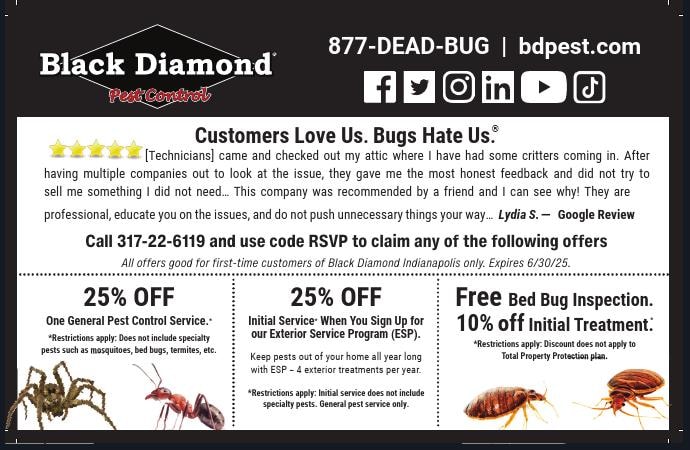 Black Diamond®
Pest Control

877-DEAD-BUG | bdpest.com

Customers Love Us. Bugs Hate Us.®

[Technicians] came and checked out my attic where I have had some critters coming in. After having multiple companies out to look at the issue, they gave me the most honest feedback and did not try to sell me something I did not need… This company was recommended by a friend and I can see why! They are professional, educate you on the issues, and do not push unnecessary things your way… Lydia S. — Google Review

Call 317-22-6119 and use code RSVP to claim any of the following offers

All offers good for first-time customers of Black Diamond Indianapolis only. Expires 6/30/25.

25% OFF

One General Pest Control Service.*

*Restrictions apply: Does not include specialty pests such as mosquitoes, bed bugs, termites, etc.

25% OFF

Initial Service* When You Sign Up for our Exterior Service Program (ESP).

Keep pests out of your home all year long with ESP – 4 exterior treatments per year.

*Restrictions apply: Initial service does not include specialty pests. General pest service only.

Free Bed Bug Inspection.
10% off Initial Treatment.*

*Restrictions apply: Discount does not apply to Total Property Protection plan.